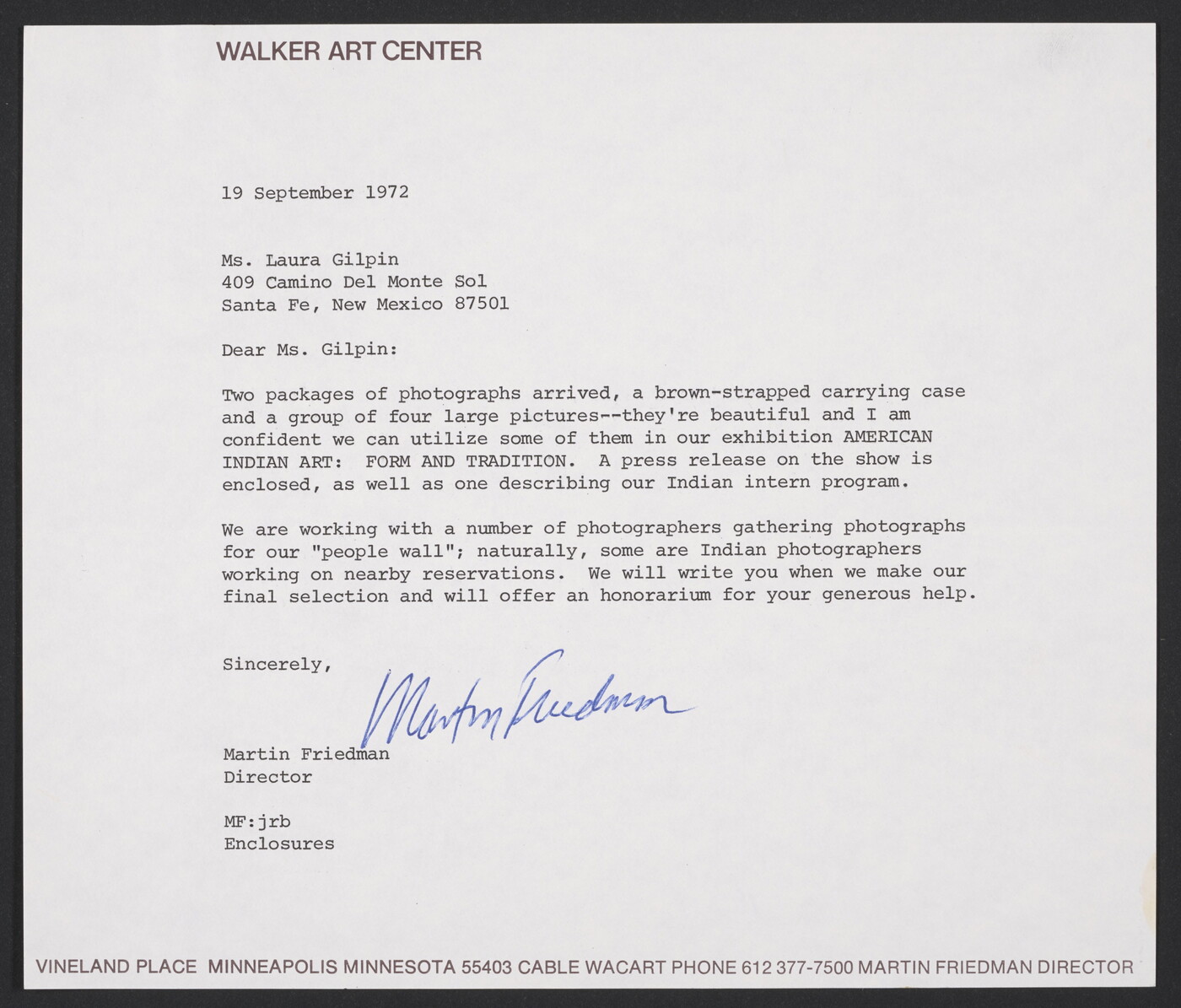 WALKER ART CENTER

19 September 1972

Ms. Laura Gilpin
409 Camino Del Monte Sol
Santa Fe, New Mexico 87501

Dear Ms. Gilpin:

Two packages of photographs arrived, a brown-strapped carrying case and a group of four large pictures--they're beautiful and I am confident we can utilize some of them in our exhibition AMERICAN INDIAN ART: FORM AND TRADITION. A press release on the show is enclosed, as well as one describing our Indian intern program.

We are working with a number of photographers gathering photographs for our "people wall"; naturally, some are Indian photographers working on nearby reservations. We will write you when we make our final selection and will offer an honorarium for your generous help.

Sincerely,

Martin Friedman

Martin Friedman
Director

MF:jrb
Enclosures

VINELAND PLACE MINNEAPOLIS MINNESOTA 55403 CABLE WACART PHONE 612 377-7500 MARTIN FRIEDMAN DIRECTOR